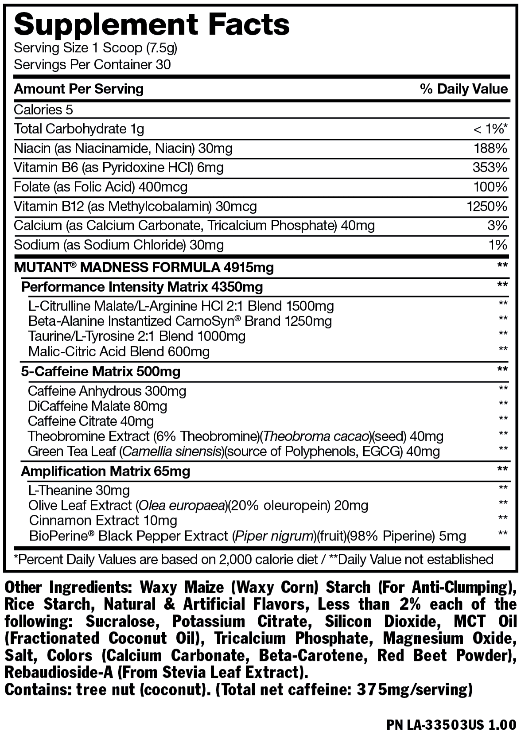 Supplement Facts
Serving Size 1 Scoop (7.5g)
Servings Per Container 30

| Amount Per Serving | % Daily Value |
|---|---|
| Calories 5 | |
| Total Carbohydrate 1g | < 1%* |
| Niacin (as Niacinamide, Niacin) 30mg | 188% |
| Vitamin B6 (as Pyridoxine HCl) 6mg | 353% |
| Folate (as Folic Acid) 400mcg | 100% |
| Vitamin B12 (as Methylcobalamin) 30mcg | 1250% |
| Calcium (as Calcium Carbonate, Tricalcium Phosphate) 40mg | 3% |
| Sodium (as Sodium Chloride) 30mg | 1% |
| MUTANT® MADNESS FORMULA 4915mg | ** |
| Performance Intensity Matrix 4350mg | ** |
| L-Citrulline Malate/L-Arginine HCl 2:1 Blend 1500mg | ** |
| Beta-Alanine Instantized CarnoSyn® Brand 1250mg | ** |
| Taurine/L-Tyrosine 2:1 Blend 1000mg | ** |
| Malic-Citric Acid Blend 600mg | ** |
| 5-Caffeine Matrix 500mg | ** |
| Caffeine Anhydrous 300mg | ** |
| DiCaffeine Malate 80mg | ** |
| Caffeine Citrate 40mg | ** |
| Theobromine Extract (6% Theobromine)(Theobroma cacao)(seed) 40mg | ** |
| Green Tea Leaf (Camellia sinensis)(source of Polyphenols, EGCG) 40mg | ** |
| Amplification Matrix 65mg | ** |
| L-Theanine 30mg | ** |
| Olive Leaf Extract (Olea europaea)(20% oleuropein) 20mg | ** |
| Cinnamon Extract 10mg | ** |
| BioPerine® Black Pepper Extract (Piper nigrum)(fruit)(98% Piperine) 5mg | ** |

*Percent Daily Values are based on 2,000 calorie diet / **Daily Value not established

Other Ingredients: Waxy Maize (Waxy Corn) Starch (For Anti-Clumping), Rice Starch, Natural & Artificial Flavors, Less than 2% each of the following: Sucralose, Potassium Citrate, Silicon Dioxide, MCT Oil (Fractionated Coconut Oil), Tricalcium Phosphate, Magnesium Oxide, Salt, Colors (Calcium Carbonate, Beta-Carotene, Red Beet Powder), Rebaudioside-A (From Stevia Leaf Extract).
Contains: tree nut (coconut). (Total net caffeine: 375mg/serving)

PN LA-33503US 1.00